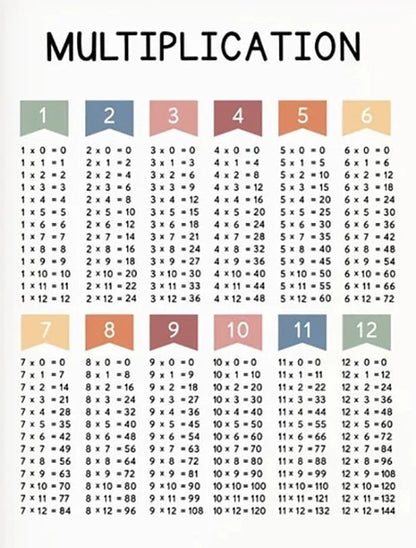 MULTIPLICATION

1

1 x 0 = 0
1 x 1 = 1
1 x 2 = 2
1 x 3 = 3
1 x 4 = 4
1 x 5 = 5
1 x 6 = 6
1 x 7 = 7
1 x 8 = 8
1 x 9 = 9
1 x 10 = 10
1 x 11 = 11
1 x 12 = 12

2

2 x 0 = 0
2 x 1 = 2
2 x 2 = 4
2 x 3 = 6
2 x 4 = 8
2 x 5 = 10
2 x 6 = 12
2 x 7 = 14
2 x 8 = 16
2 x 9 = 18
2 x 10 = 20
2 x 11 = 22
2 x 12 = 24

3

3 x 0 = 0
3 x 1 = 3
3 x 2 = 6
3 x 3 = 9
3 x 4 = 12
3 x 5 = 15
3 x 6 = 18
3 x 7 = 21
3 x 8 = 24
3 x 9 = 27
3 x 10 = 30
3 x 11 = 33
3 x 12 = 36

4

4 x 0 = 0
4 x 1 = 4
4 x 2 = 8
4 x 3 = 12
4 x 4 = 16
4 x 5 = 20
4 x 6 = 24
4 x 7 = 28
4 x 8 = 32
4 x 9 = 36
4 x 10 = 40
4 x 11 = 44
4 x 12 = 48

5

5 x 0 = 0
5 x 1 = 5
5 x 2 = 10
5 x 3 = 15
5 x 4 = 20
5 x 5 = 25
5 x 6 = 30
5 x 7 = 35
5 x 8 = 40
5 x 9 = 45
5 x 10 = 50
5 x 11 = 55
5 x 12 = 60

6

6 x 0 = 0
6 x 1 = 6
6 x 2 = 12
6 x 3 = 18
6 x 4 = 24
6 x 5 = 30
6 x 6 = 36
6 x 7 = 42
6 x 8 = 48
6 x 9 = 54
6 x 10 = 60
6 x 11 = 66
6 x 12 = 72

7

7 x 0 = 0
7 x 1 = 7
7 x 2 = 14
7 x 3 = 21
7 x 4 = 28
7 x 5 = 35
7 x 6 = 42
7 x 7 = 49
7 x 8 = 56
7 x 9 = 63
7 x 10 = 70
7 x 11 = 77
7 x 12 = 84

8

8 x 0 = 0
8 x 1 = 8
8 x 2 = 16
8 x 3 = 24
8 x 4 = 32
8 x 5 = 40
8 x 6 = 48
8 x 7 = 56
8 x 8 = 64
8 x 9 = 72
8 x 10 = 80
8 x 11 = 88
8 x 12 = 96

9

9 x 0 = 0
9 x 1 = 9
9 x 2 = 18
9 x 3 = 27
9 x 4 = 36
9 x 5 = 45
9 x 6 = 54
9 x 7 = 63
9 x 8 = 72
9 x 9 = 81
9 x 10 = 90
9 x 11 = 99
9 x 12 = 108

10

10 x 0 = 0
10 x 1 = 10
10 x 2 = 20
10 x 3 = 30
10 x 4 = 40
10 x 5 = 50
10 x 6 = 60
10 x 7 = 70
10 x 8 = 80
10 x 9 = 90
10 x 10 = 100
10 x 11 = 110
10 x 12 = 120

11

11 x 0 = 0
11 x 1 = 11
11 x 2 = 22
11 x 3 = 33
11 x 4 = 44
11 x 5 = 55
11 x 6 = 66
11 x 7 = 77
11 x 8 = 88
11 x 9 = 99
11 x 10 = 110
11 x 11 = 121
11 x 12 = 132

12

12 x 0 = 0
12 x 1 = 12
12 x 2 = 24
12 x 3 = 36
12 x 4 = 48
12 x 5 = 60
12 x 6 = 72
12 x 7 = 84
12 x 8 = 96
12 x 9 = 108
12 x 10 = 120
12 x 11 = 132
12 x 12 = 144